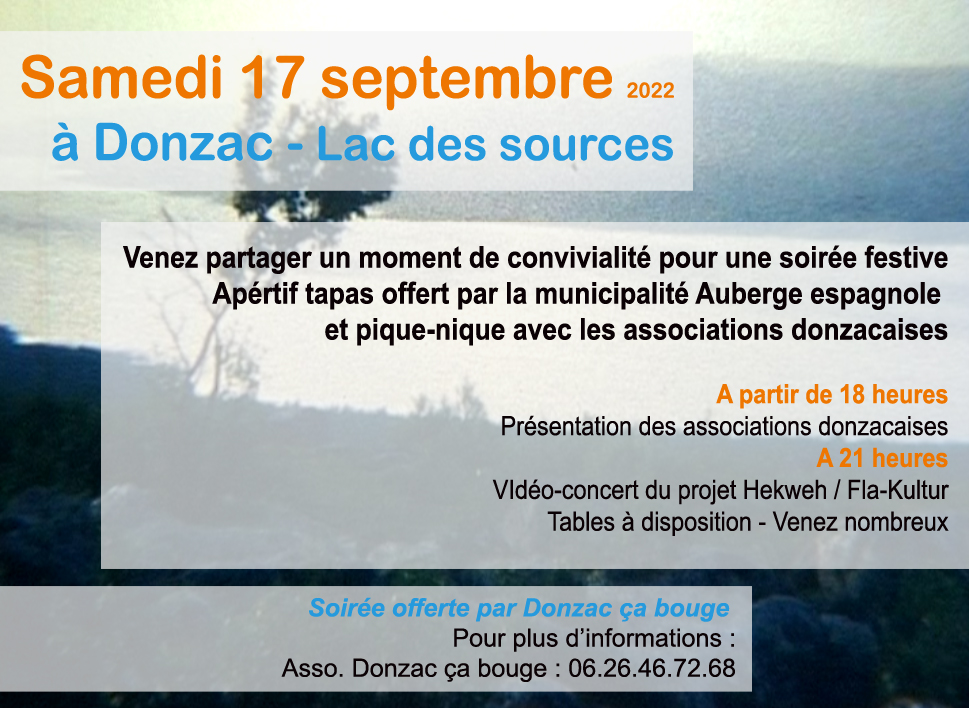 Samedi 17 septembre 2022
à Donzac - Lac des sources

Venez partager un moment de convivialité pour une soirée festive
Apértif tapas offert par la municipalité Auberge espagnole
et pique-nique avec les associations donzacaises

A partir de 18 heures
Présentation des associations donzacaises
A 21 heures
VIdéo-concert du projet Hekweh / Fla-Kultur
Tables à disposition - Venez nombreux

Soirée offerte par Donzac ça bouge
Pour plus d'informations :
Asso. Donzac ça bouge : 06.26.46.72.68